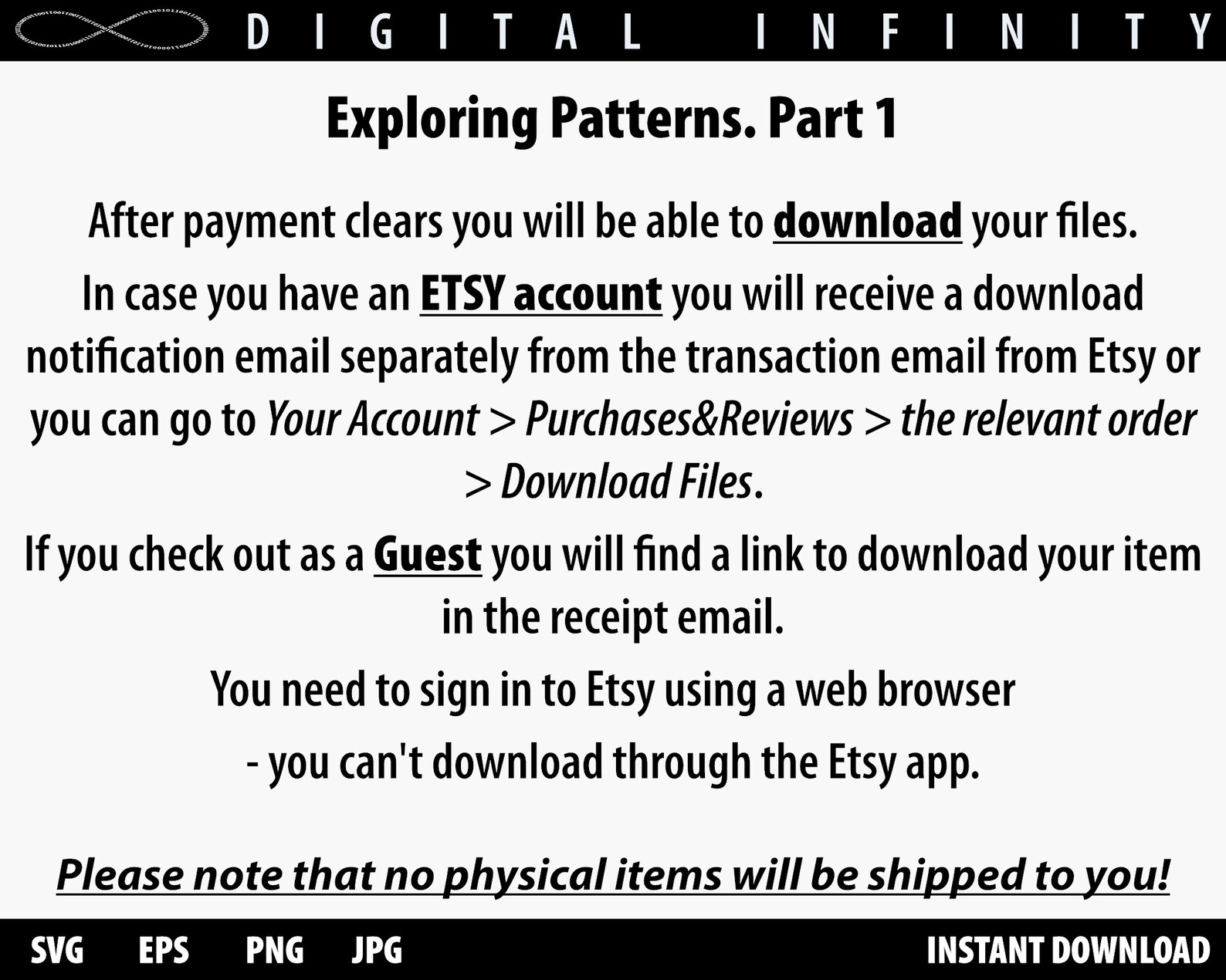 DIGITAL INFINITY

Exploring Patterns. Part 1

After payment clears you will be able to download your files.

In case you have an ETSY account you will receive a download notification email separately from the transaction email from Etsy or you can go to Your Account > Purchases&Reviews > the relevant order > Download Files.

If you check out as a Guest you will find a link to download your item in the receipt email.

You need to sign in to Etsy using a web browser

- you can't download through the Etsy app.

Please note that no physical items will be shipped to you!

SVG EPS PNG JPG

INSTANT DOWNLOAD